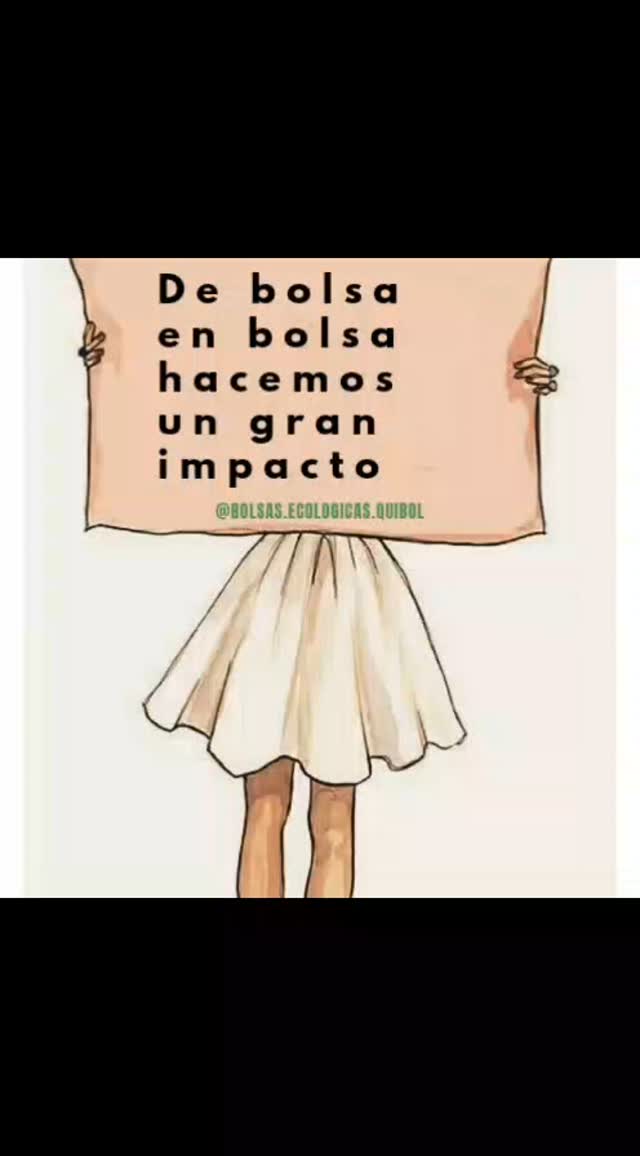 De bolsa en bolsa hacemos un gran impacto

@BOLSAS.ECOLOGICAS.QUIBOL